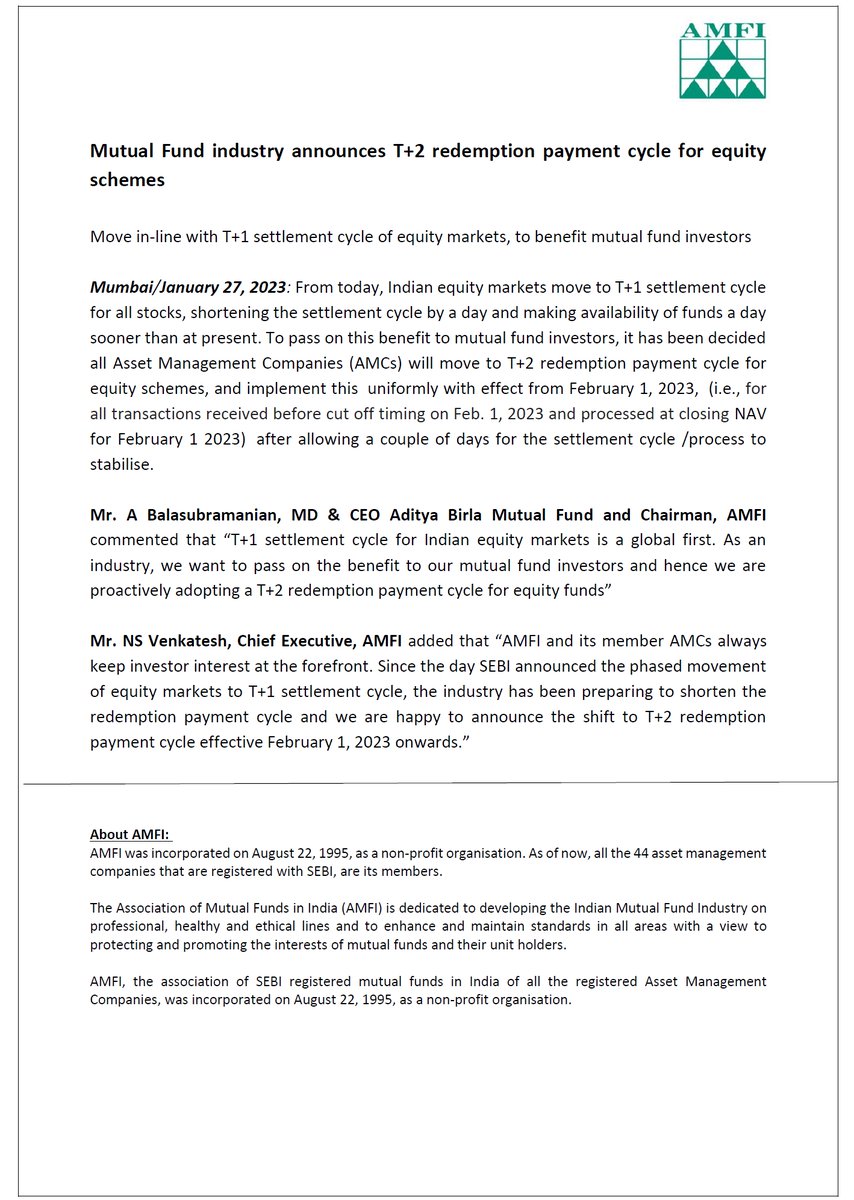 AMFI

Mutual Fund industry announces T+2 redemption payment cycle for equity schemes

Move in-line with T+1 settlement cycle of equity markets, to benefit mutual fund investors

Mumbai/January 27, 2023: From today, Indian equity markets move to T+1 settlement cycle for all stocks, shortening the settlement cycle by a day and making availability of funds a day sooner than at present. To pass on this benefit to mutual fund investors, it has been decided all Asset Management Companies (AMCs) will move to T+2 redemption payment cycle for equity schemes, and implement this uniformly with effect from February 1, 2023, (i.e., for all transactions received before cut off timing on Feb. 1, 2023 and processed at closing NAV for February 1 2023) after allowing a couple of days for the settlement cycle /process to stabilise.

Mr. A Balasubramanian, MD & CEO Aditya Birla Mutual Fund and Chairman, AMFI commented that "T+1 settlement cycle for Indian equity markets is a global first. As an industry, we want to pass on the benefit to our mutual fund investors and hence we are proactively adopting a T+2 redemption payment cycle for equity funds"

Mr. NS Venkatesh, Chief Executive, AMFI added that "AMFI and its member AMCs always keep investor interest at the forefront. Since the day SEBI announced the phased movement of equity markets to T+1 settlement cycle, the industry has been preparing to shorten the redemption payment cycle and we are happy to announce the shift to T+2 redemption payment cycle effective February 1, 2023 onwards."

About AMFI:
AMFI was incorporated on August 22, 1995, as a non-profit organisation. As of now, all the 44 asset management companies that are registered with SEBI, are its members.

The Association of Mutual Funds in India (AMFI) is dedicated to developing the Indian Mutual Fund Industry on professional, healthy and ethical lines and to enhance and maintain standards in all areas with a view to protecting and promoting the interests of mutual funds and their unit holders.

AMFI, the association of SEBI registered mutual funds in India of all the registered Asset Management Companies, was incorporated on August 22, 1995, as a non-profit organisation.